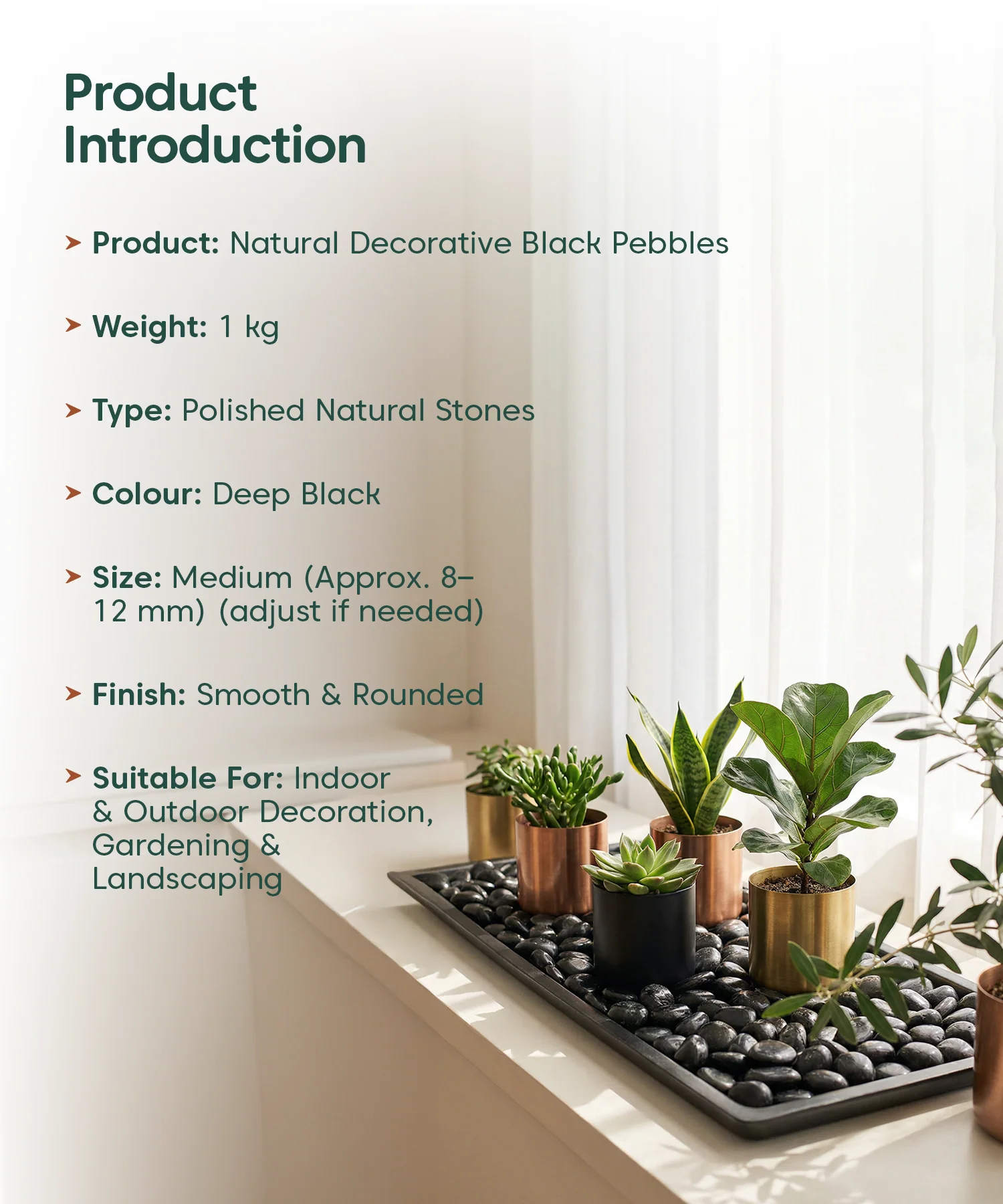 Product Introduction

> Product: Natural Decorative Black Pebbles

> Weight: 1 kg

> Type: Polished Natural Stones

> Colour: Deep Black

> Size: Medium (Approx. 8–12 mm) (adjust if needed)

> Finish: Smooth & Rounded

> Suitable For: Indoor & Outdoor Decoration, Gardening & Landscaping